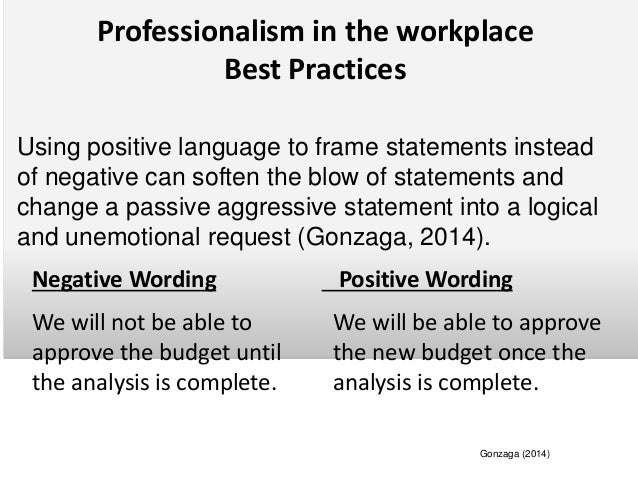 Professionalism in the workplace
Best Practices

Using positive language to frame statements instead of negative can soften the blow of statements and change a passive aggressive statement into a logical and unemotional request (Gonzaga, 2014).

Negative Wording

We will not be able to approve the budget until the analysis is complete.

Positive Wording

We will be able to approve the new budget once the analysis is complete.

Gonzaga (2014)